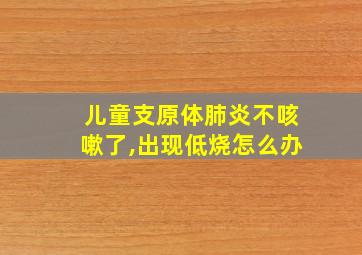 儿童支原体肺炎不咳嗽了,出现低烧怎么办